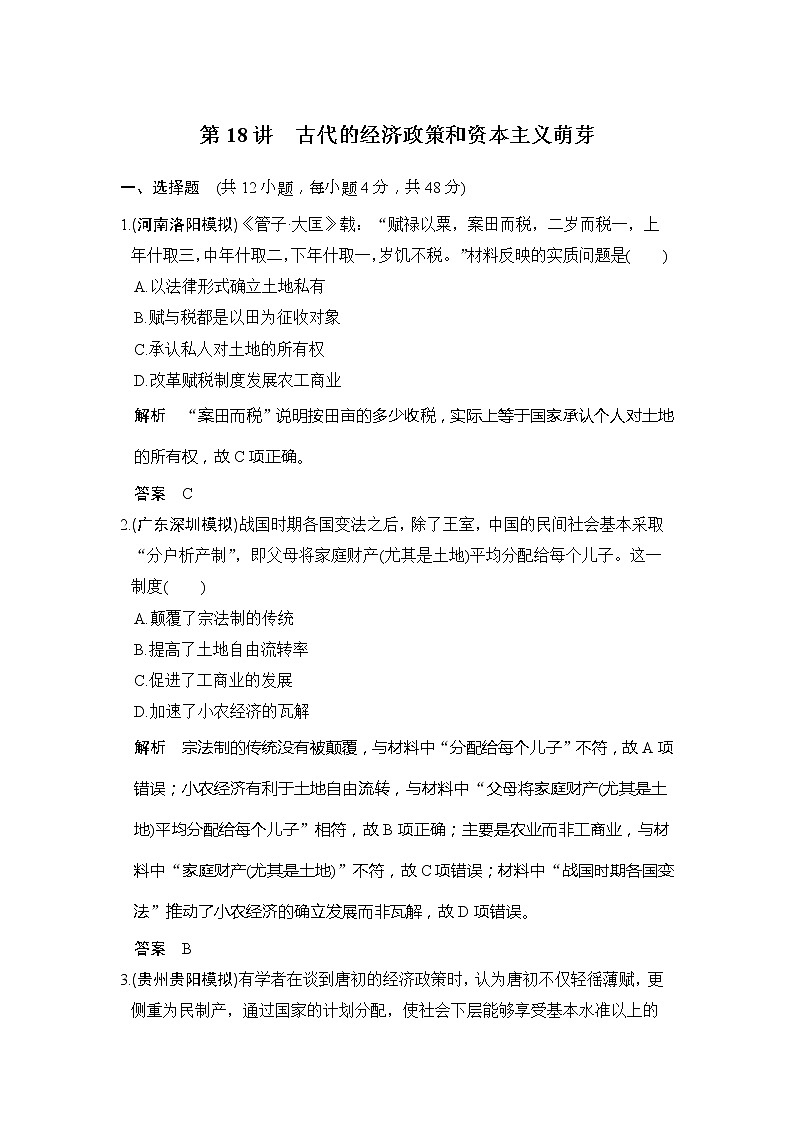 第 18 讲　古代的经济政策和资本主义萌芽

一、选择题　(共 12 小题，每小题 4 分，共 48 分)

1.(河南洛阳模拟)《管子·大匡》载：“赋禄以粟，案田而税，二岁而税一，上年什取三，中年什取二，下年什取一，岁饥不税。”材料反映的实质问题是(　　)

A.以法律形式确立土地私有

B.赋与税都是以田为征收对象

C.承认私人对土地的所有权

D.改革赋税制度发展农工商业

解析　“案田而税”说明按田亩的多少收税，实际上等于国家承认个人对土地的所有权，故 C 项正确。

答案　C

2.(广东深圳模拟)战国时期各国变法之后，除了王室，中国的民间社会基本采取“分户析产制”，即父母将家庭财产(尤其是土地)平均分配给每个儿子。这一制度(　　)

A.颠覆了宗法制的传统

B.提高了土地自由流转率

C.促进了工商业的发展

D.加速了小农经济的瓦解

解析　宗法制的传统没有被颠覆，与材料中“分配给每个儿子”不符，故 A 项错误；小农经济有利于土地自由流转，与材料中“父母将家庭财产(尤其是土地)平均分配给每个儿子”相符，故 B 项正确；主要是农业而非工商业，与材料中“家庭财产(尤其是土地)”不符，故 C 项错误；材料中“战国时期各国变法”推动了小农经济的确立发展而非瓦解，故 D 项错误。

答案　B

3.(贵州贵阳模拟)有学者在谈到唐初的经济政策时，认为唐初不仅轻徭薄赋，更侧重为民制产，通过国家的计划分配，使社会下层能够享受基本水准以上的